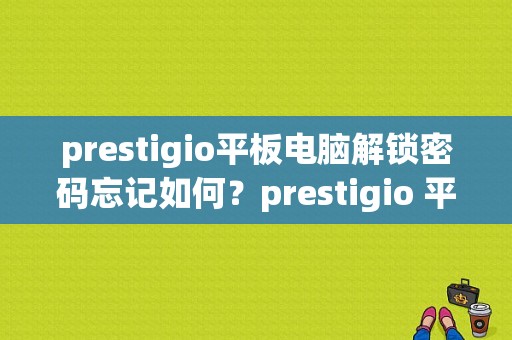 prestigio平板电脑解锁密码忘记如何？prestigio 平